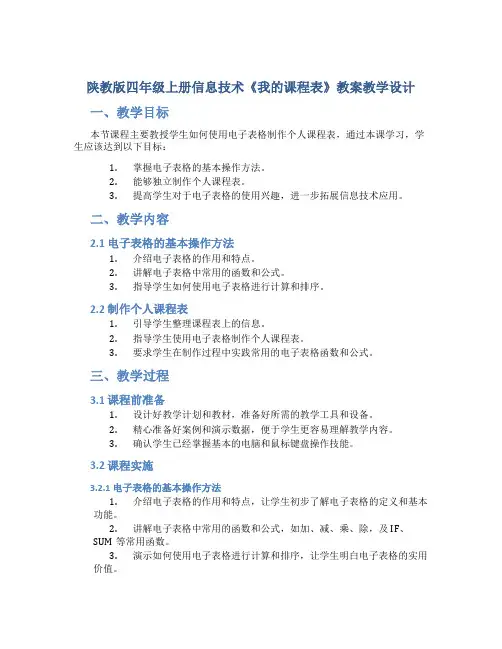 陕教版四年级上册信息技术《我的课程表》教案教学设计

一、教学目标

本节课程主要教授学生如何使用电子表格制作个人课程表，通过本课学习，学生应该达到以下目标：

1. 掌握电子表格的基本操作方法。
2. 能够独立制作个人课程表。
3. 提高学生对于电子表格的使用兴趣，进一步拓展信息技术应用。

二、教学内容

2.1 电子表格的基本操作方法

1. 介绍电子表格的作用和特点。
2. 讲解电子表格中常用的函数和公式。
3. 指导学生如何使用电子表格进行计算和排序。

2.2 制作个人课程表

1. 引导学生整理课程表上的信息。
2. 指导学生使用电子表格制作个人课程表。
3. 要求学生在制作过程中实践常用的电子表格函数和公式。

三、教学过程

3.1 课程前准备

1. 设计好教学计划和教材，准备好所需的教学工具和设备。
2. 精心准备好案例和演示数据，便于学生更容易理解教学内容。
3. 确认学生已经掌握基本的电脑和鼠标键盘操作技能。

3.2 课程实施

3.2.1 电子表格的基本操作方法

1. 介绍电子表格的作用和特点，让学生初步了解电子表格的定义和基本功能。
2. 讲解电子表格中常用的函数和公式，如加、减、乘、除，及 IF、SUM 等常用函数。
3. 演示如何使用电子表格进行计算和排序，让学生明白电子表格的实用价值。